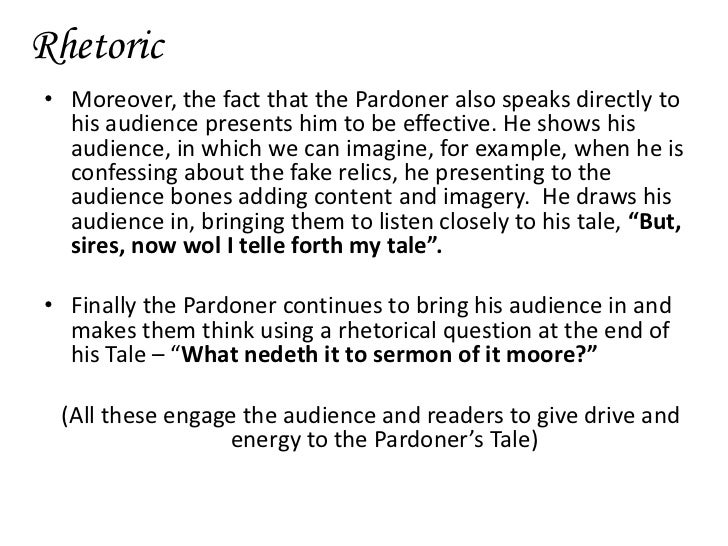 Rhetoric

• Moreover, the fact that the Pardoner also speaks directly to his audience presents him to be effective. He shows his audience, in which we can imagine, for example, when he is confessing about the fake relics, he presenting to the audience bones adding content and imagery. He draws his audience in, bringing them to listen closely to his tale, "But, sires, now wol I telle forth my tale".

• Finally the Pardoner continues to bring his audience in and makes them think using a rhetorical question at the end of his Tale – "What nedeth it to sermon of it moore?"

(All these engage the audience and readers to give drive and energy to the Pardoner's Tale)